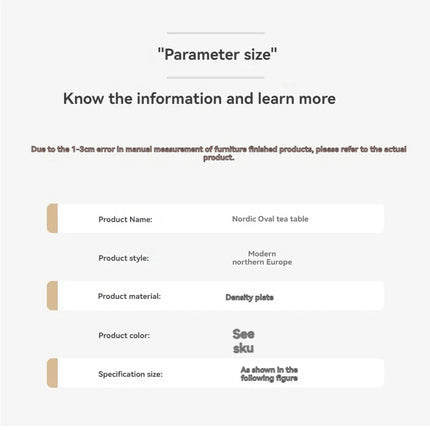 "Parameter size"

Know the information and learn more

Due to the 1-3cm error in manual measurement of furniture finished products, please refer to the actual product.

Product Name: Nordic Oval tea table

Product style: Modern northern Europe

Product material: Density plate

Product color: See sku

Specification size: As shown in the following figure